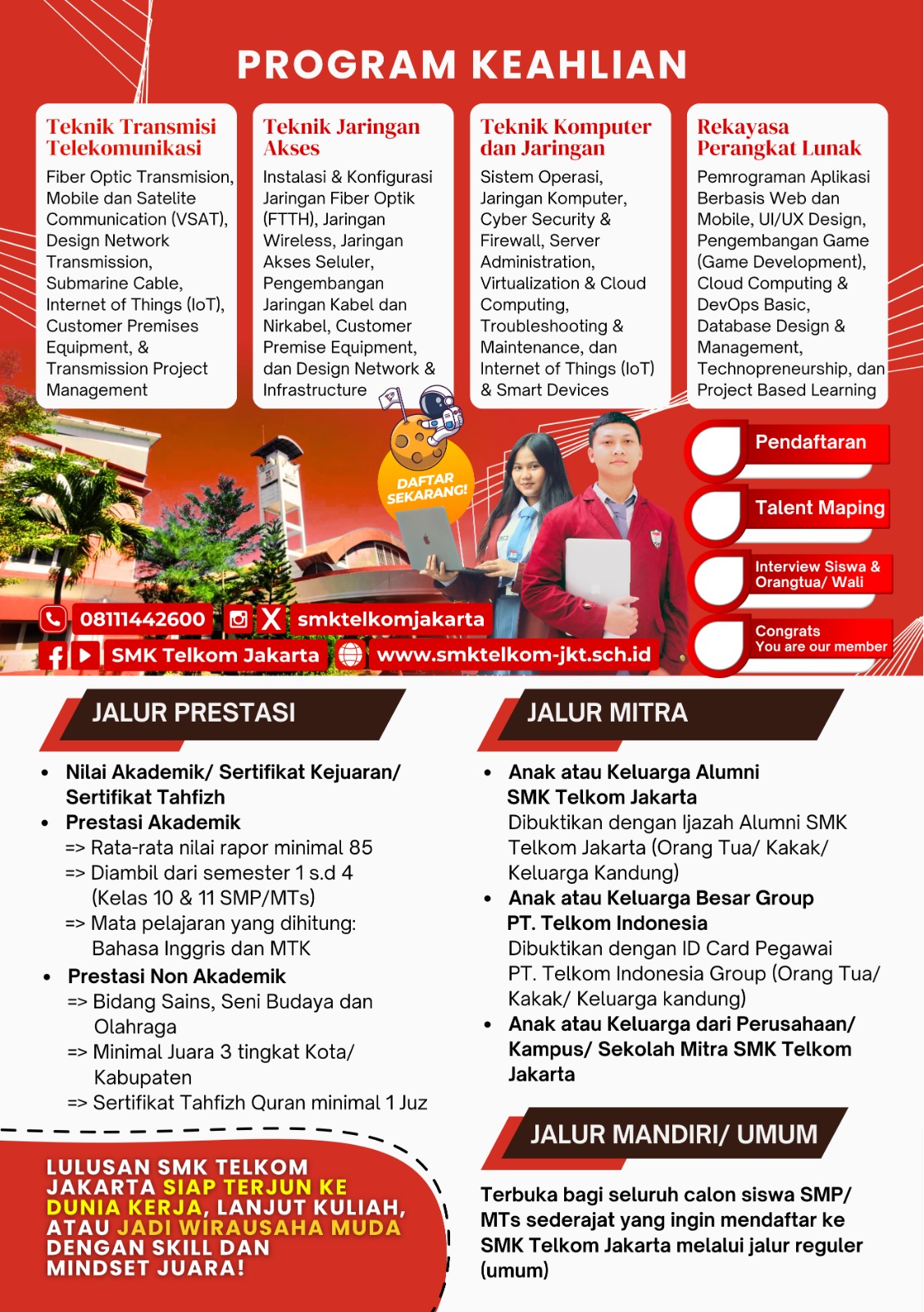 PROGRAM KEAHLIAN

Teknik Transmisi Telekomunikasi

Fiber Optic Transmision, Mobile dan Satelite Communication (VSAT), Design Network Transmission, Submarine Cable, Internet of Things (IoT), Customer Premises Equipment, & Transmission Project Management

Teknik Jaringan Akses

Instalasi & Konfigurasi Jaringan Fiber Optik (FTTH), Jaringan Wireless, Jaringan Akses Seluler, Pengembangan Jaringan Kabel dan Nirkabel, Customer Premise Equipment, dan Design Network & Infrastructure

Teknik Komputer dan Jaringan

Sistem Operasi, Jaringan Komputer, Cyber Security & Firewall, Server Administration, Virtualization & Cloud Computing, Troubleshooting & Maintenance, dan Internet of Things (IoT) & Smart Devices

Rekayasa Perangkat Lunak

Pemrograman Aplikasi Berbasis Web dan Mobile, UI/UX Design, Pengembangan Game (Game Development), Cloud Computing & DevOps Basic, Database Design & Management, Technopreneurship, dan Project Based Learning

DAFTAR SEKARANG!

Pendaftaran

Talent Maping

Interview Siswa & Orangtua/ Wali

Congrats
You are our member

08111442600

smktelkomjakarta

SMK Telkom Jakarta

www.smktelkom-jkt.sch.id

JALUR PRESTASI

• Nilai Akademik/ Sertifikat Kejuaran/ Sertifikat Tahfizh
• Prestasi Akademik
=> Rata-rata nilai rapor minimal 85
=> Diambil dari semester 1 s.d 4 (Kelas 10 & 11 SMP/MTs)
=> Mata pelajaran yang dihitung: Bahasa Inggris dan MTK
• Prestasi Non Akademik
=> Bidang Sains, Seni Budaya dan Olahraga
=> Minimal Juara 3 tingkat Kota/ Kabupaten
=> Sertifikat Tahfizh Quran minimal 1 Juz

LULUSAN SMK TELKOM JAKARTA SIAP TERJUN KE DUNIA KERJA, LANJUT KULIAH, ATAU JADI WIRAUSAHA MUDA DENGAN SKILL DAN MINDSET JUARA!

JALUR MITRA

• Anak atau Keluarga Alumni SMK Telkom Jakarta
Dibuktikan dengan Ijazah Alumni SMK Telkom Jakarta (Orang Tua/ Kakak/ Keluarga Kandung)
• Anak atau Keluarga Besar Group PT. Telkom Indonesia
Dibuktikan dengan ID Card Pegawai PT. Telkom Indonesia Group (Orang Tua/ Kakak/ Keluarga kandung)
• Anak atau Keluarga dari Perusahaan/ Kampus/ Sekolah Mitra SMK Telkom Jakarta

JALUR MANDIRI/ UMUM

Terbuka bagi seluruh calon siswa SMP/ MTs sederajat yang ingin mendaftar ke SMK Telkom Jakarta melalui jalur reguler (umum)